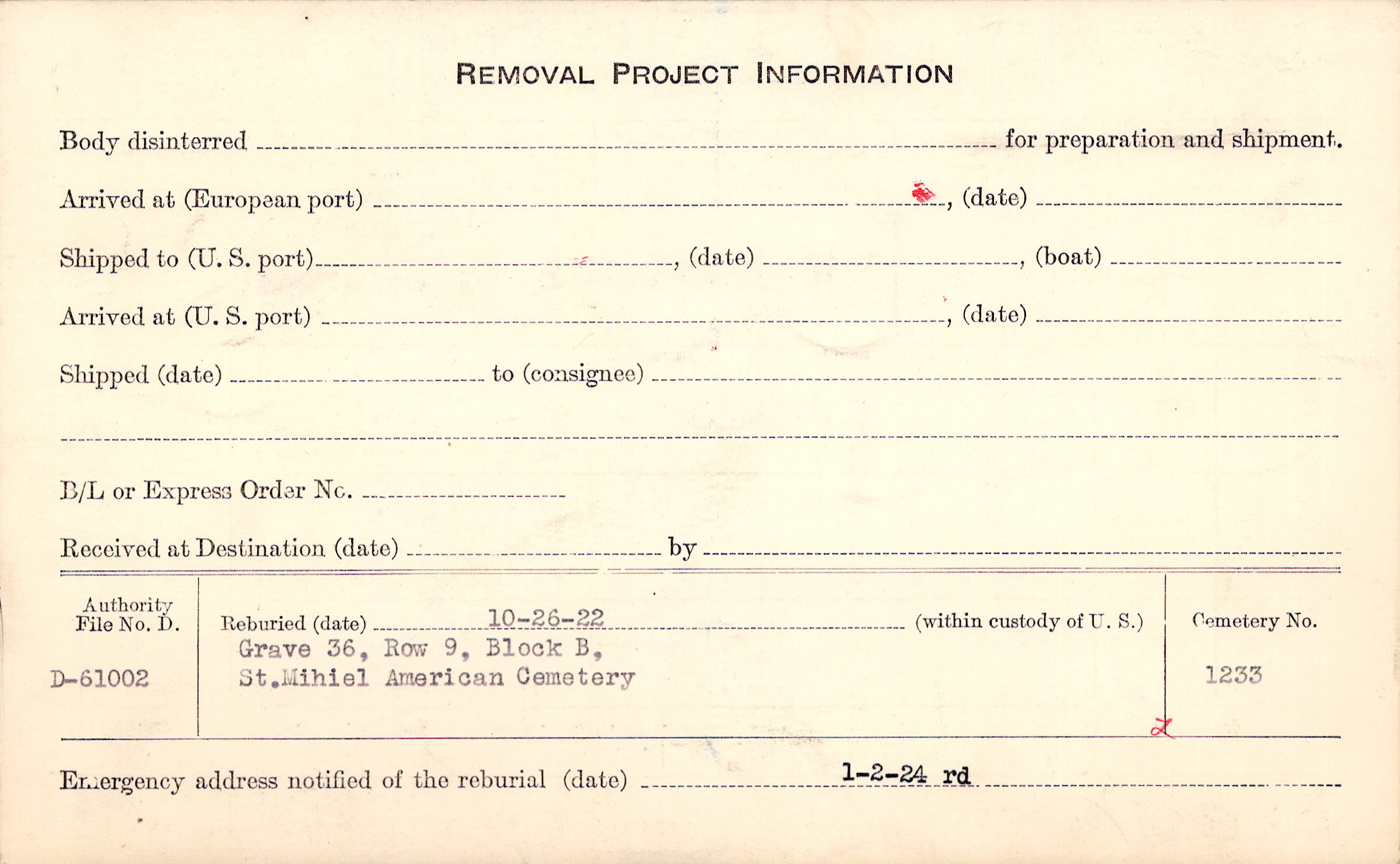 REMOVAL PROJECT INFORMATION

Body disinterred ____ for preparation and shipment.

Arrived at (European port) ____, (date) ____

Shipped to (U. S. port) ____, (date) ____, (boat) ____

Arrived at (U. S. port) ____, (date) ____

Shipped (date) ____ to (consignee) ____

____

B/L or Express Order No. ____

Received at Destination (date) ____ by ____

Authority
File No. D.

D-61002

Reburied (date) 10-26-22 (within custody of U. S.)
Grave 36, Row 9, Block B,
St.Mihiel American Cemetery

Cemetery No.

1233

Emergency address notified of the reburial (date) 1-2-24 rd